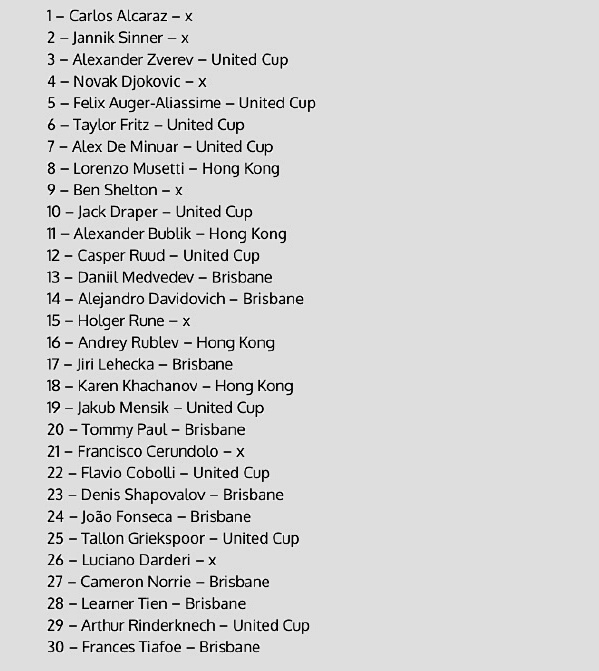 1 – Carlos Alcaraz – x
2 – Jannik Sinner – x
3 – Alexander Zverev – United Cup
4 – Novak Djokovic – x
5 – Felix Auger-Aliassime – United Cup
6 – Taylor Fritz – United Cup
7 – Alex De Minuar – United Cup
8 – Lorenzo Musetti – Hong Kong
9 – Ben Shelton – x
10 – Jack Draper – United Cup
11 – Alexander Bublik – Hong Kong
12 – Casper Ruud – United Cup
13 – Daniil Medvedev – Brisbane
14 – Alejandro Davidovich – Brisbane
15 – Holger Rune – x
16 – Andrey Rublev – Hong Kong
17 – Jiri Lehecka – Brisbane
18 – Karen Khachanov – Hong Kong
19 – Jakub Mensik – United Cup
20 – Tommy Paul – Brisbane
21 – Francisco Cerundolo – x
22 – Flavio Cobolli – United Cup
23 – Denis Shapovalov – Brisbane
24 – João Fonseca – Brisbane
25 – Tallon Griekspoor – United Cup
26 – Luciano Darderi – x
27 – Cameron Norrie – Brisbane
28 – Learner Tien – Brisbane
29 – Arthur Rinderknech – United Cup
30 – Frances Tiafoe – Brisbane